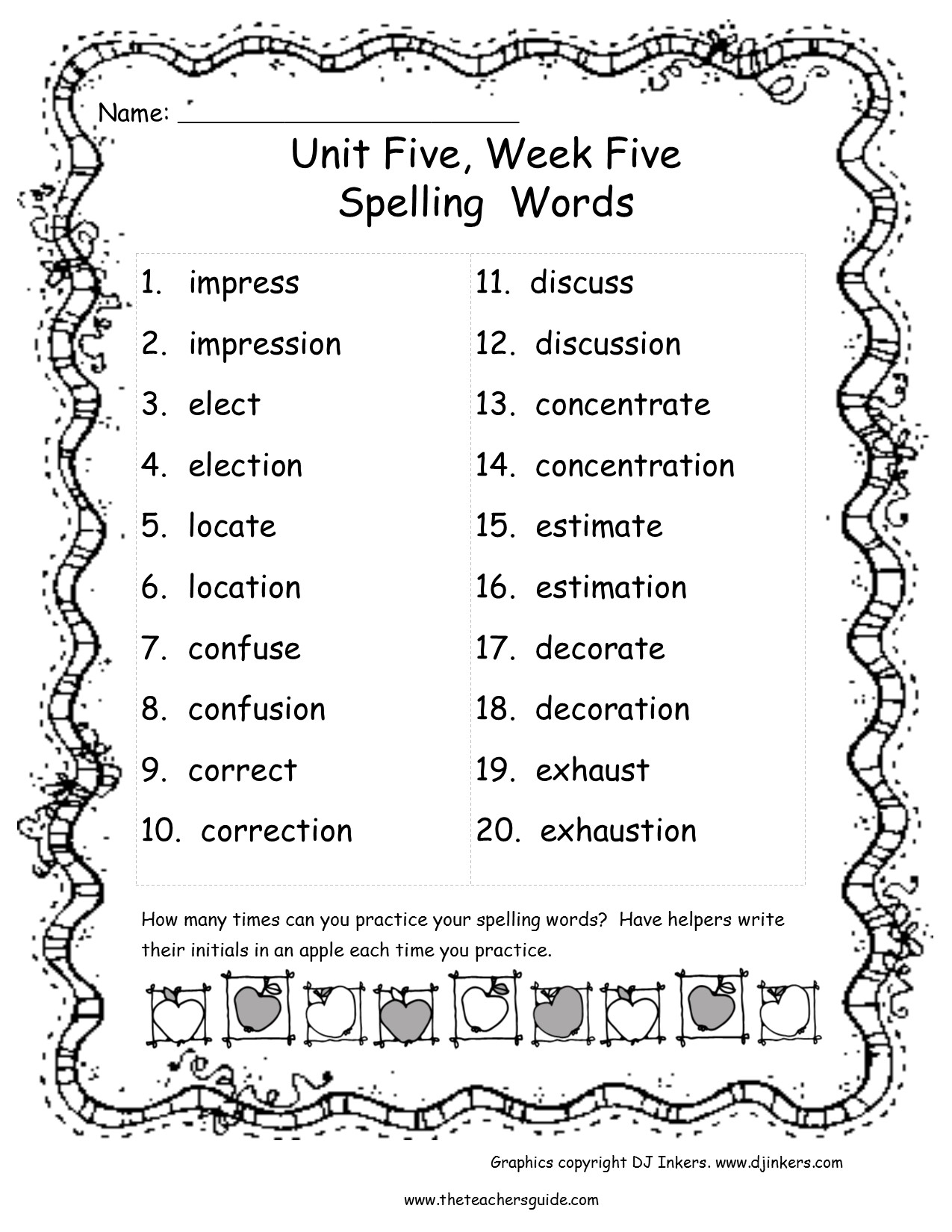 Name: ____

Unit Five, Week Five
Spelling Words

1. impress
2. impression
3. elect
4. election
5. locate
6. location
7. confuse
8. confusion
9. correct
10. correction

11. discuss
12. discussion
13. concentrate
14. concentration
15. estimate
16. estimation
17. decorate
18. decoration
19. exhaust
20. exhaustion

How many times can you practice your spelling words? Have helpers write their initials in an apple each time you practice.

Graphics copyright DJ Inkers. www.djinkers.com

www.theteachersguide.com